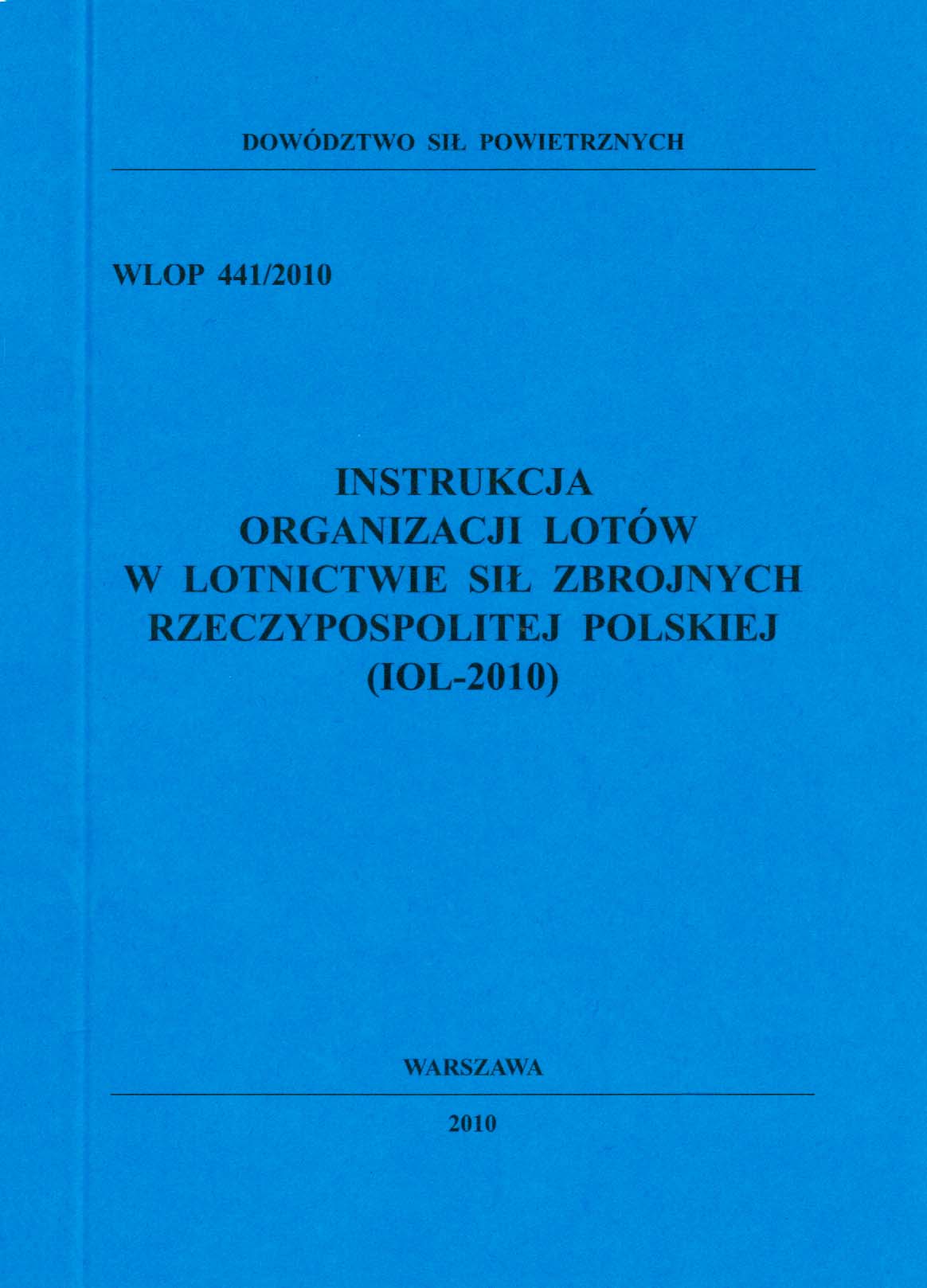 DOWÓDZTWO SIŁ POWIETRZNYCH

WLOP 441/2010

INSTRUKCJA
ORGANIZACJI LOTÓW
W LOTNICTWIE SIŁ ZBROJNYCH
RZECZYPOSPOLITEJ POLSKIEJ
(IOL-2010)

WARSZAWA

2010